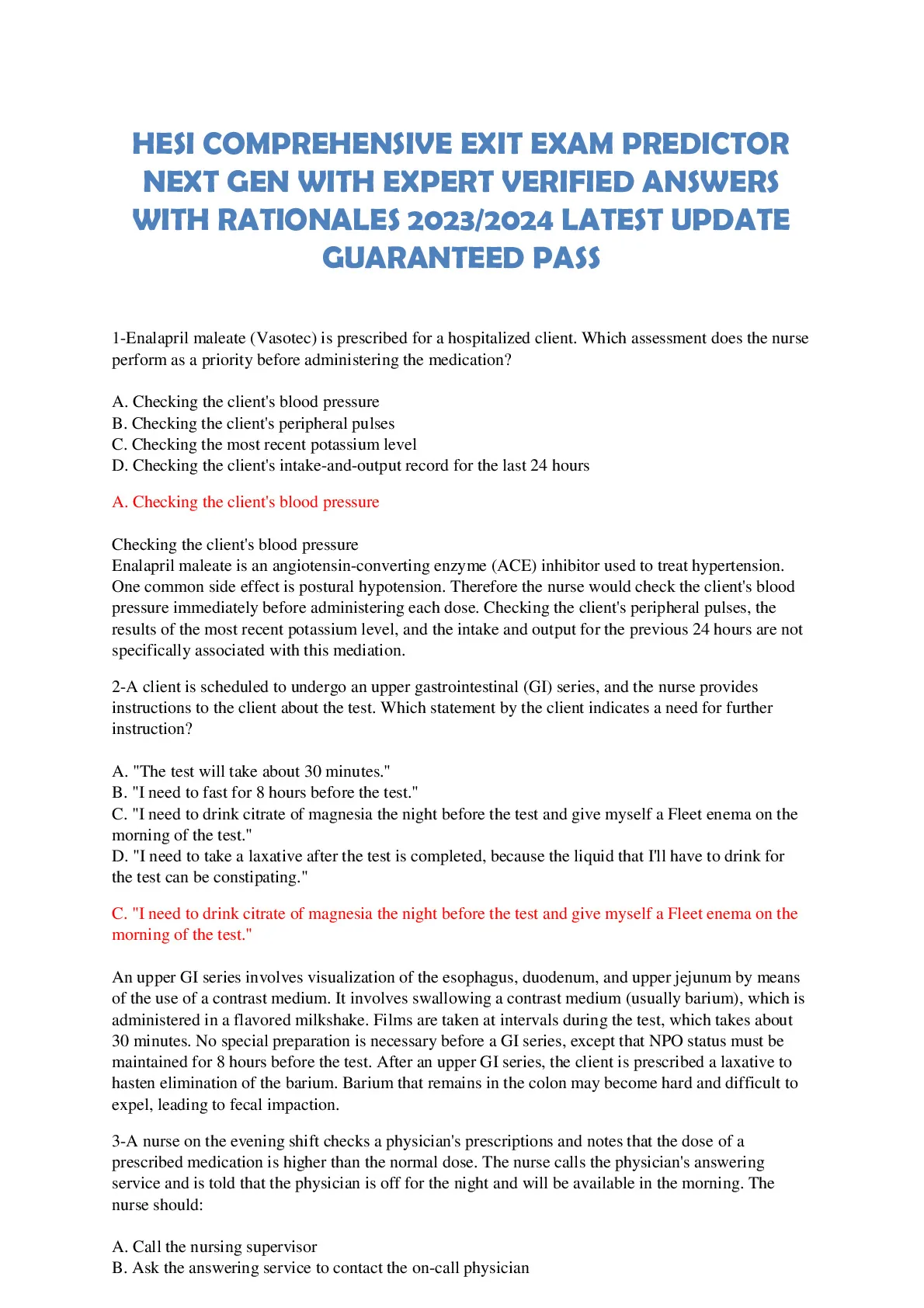 HESI COMPREHENSIVE EXIT EXAM PREDICTOR NEXT GEN WITH EXPERT VERIFIED ANSWERS WITH RATIONALES 2023/2024 LATEST UPDATE GUARANTEED PASS

1-Enalapril maleate (Vasotec) is prescribed for a hospitalized client. Which assessment does the nurse perform as a priority before administering the medication?

A. Checking the client's blood pressure
B. Checking the client's peripheral pulses
C. Checking the most recent potassium level
D. Checking the client's intake-and-output record for the last 24 hours

A. Checking the client's blood pressure

Checking the client's blood pressure
Enalapril maleate is an angiotensin-converting enzyme (ACE) inhibitor used to treat hypertension. One common side effect is postural hypotension. Therefore the nurse would check the client's blood pressure immediately before administering each dose. Checking the client's peripheral pulses, the results of the most recent potassium level, and the intake and output for the previous 24 hours are not specifically associated with this mediation.

2-A client is scheduled to undergo an upper gastrointestinal (GI) series, and the nurse provides instructions to the client about the test. Which statement by the client indicates a need for further instruction?

A. "The test will take about 30 minutes."
B. "I need to fast for 8 hours before the test."
C. "I need to drink citrate of magnesia the night before the test and give myself a Fleet enema on the morning of the test."
D. "I need to take a laxative after the test is completed, because the liquid that I'll have to drink for the test can be constipating."

C. "I need to drink citrate of magnesia the night before the test and give myself a Fleet enema on the morning of the test."

An upper GI series involves visualization of the esophagus, duodenum, and upper jejunum by means of the use of a contrast medium. It involves swallowing a contrast medium (usually barium), which is administered in a flavored milkshake. Films are taken at intervals during the test, which takes about 30 minutes. No special preparation is necessary before a GI series, except that NPO status must be maintained for 8 hours before the test. After an upper GI series, the client is prescribed a laxative to hasten elimination of the barium. Barium that remains in the colon may become hard and difficult to expel, leading to fecal impaction.

3-A nurse on the evening shift checks a physician's prescriptions and notes that the dose of a prescribed medication is higher than the normal dose. The nurse calls the physician's answering service and is told that the physician is off for the night and will be available in the morning. The nurse should:

A. Call the nursing supervisor
B. Ask the answering service to contact the on-call physician